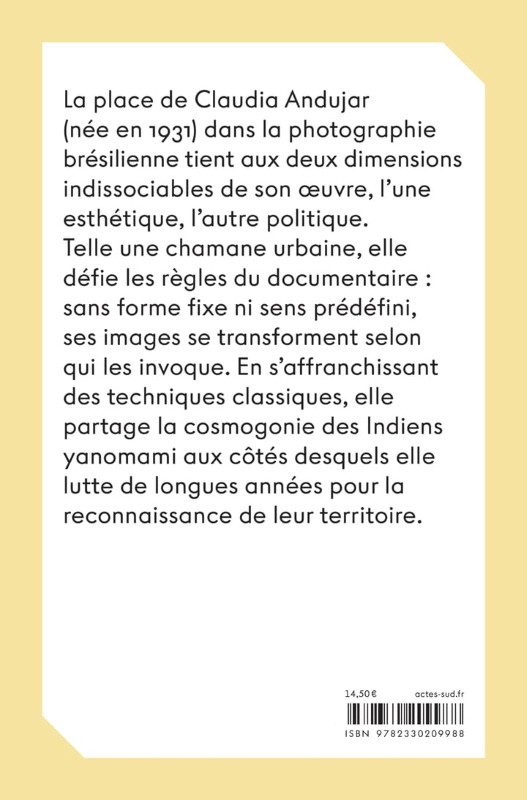 La place de Claudia Andujar (née en 1931) dans la photographie brésilienne tient aux deux dimensions indissociables de son œuvre, l'une esthétique, l'autre politique. Telle une chamane urbaine, elle défie les règles du documentaire : sans forme fixe ni sens prédéfini, ses images se transforment selon qui les invoque. En s'affranchissant des techniques classiques, elle partage la cosmogonie des Indiens yanomami aux côtés desquels elle lutte de longues années pour la reconnaissance de leur territoire.

14,50 €
actes-sud.fr

ISBN 9782330209988